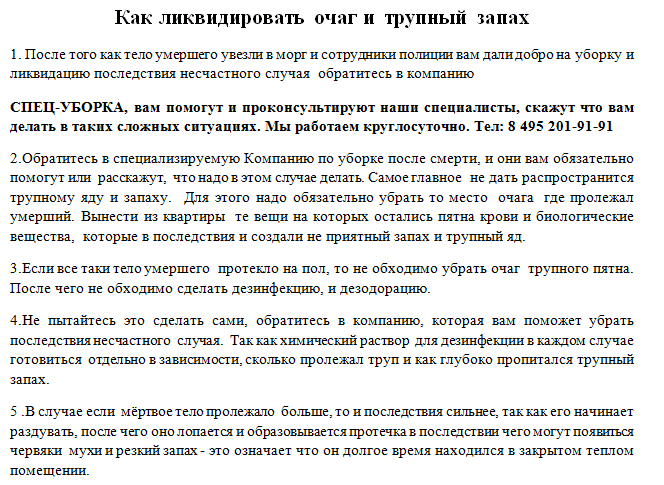 Как ликвидировать очаг и трупный запах

1. После того как тело умершего увезли в морг и сотрудники полиции вам дали добро на уборку и ликвидацию последствия несчастного случая обратитесь в компанию

СПЕЦ-УБОРКА, вам помогут и проконсультируют наши специалисты, скажут что вам делать в таких сложных ситуациях. Мы работаем круглосуточно. Тел: 8 495 201-91-91

2.Обратитесь в специализируемую Компанию по уборке после смерти, и они вам обязательно помогут или расскажут, что надо в этом случае делать. Самое главное не дать распространится трупному яду и запаху. Для этого надо обязательно убрать то место очага где пролежал умерший. Вынести из квартиры те вещи на которых остались пятна крови и биологические вещества, которые в последствия и создали не приятный запах и трупный яд.

3.Если все таки тело умершего протекло на пол, то не обходимо убрать очаг трупного пятна. После чего не обходимо сделать дезинфекцию, и дезодорацию.

4.Не пытайтесь это сделать сами, обратитесь в компанию, которая вам поможет убрать последствия несчастного случая. Так как химический раствор для дезинфекции в каждом случае готовиться отдельно в зависимости, сколько пролежал труп и как глубоко пропитался трупный запах.

5 .В случае если мёртвое тело пролежало больше, то и последствия сильнее, так как его начинает раздувать, после чего оно лопается и образовывается протечка в последствии чего могут появиться червяки мухи и резкий запах - это означает что он долгое время находился в закрытом теплом помещении.